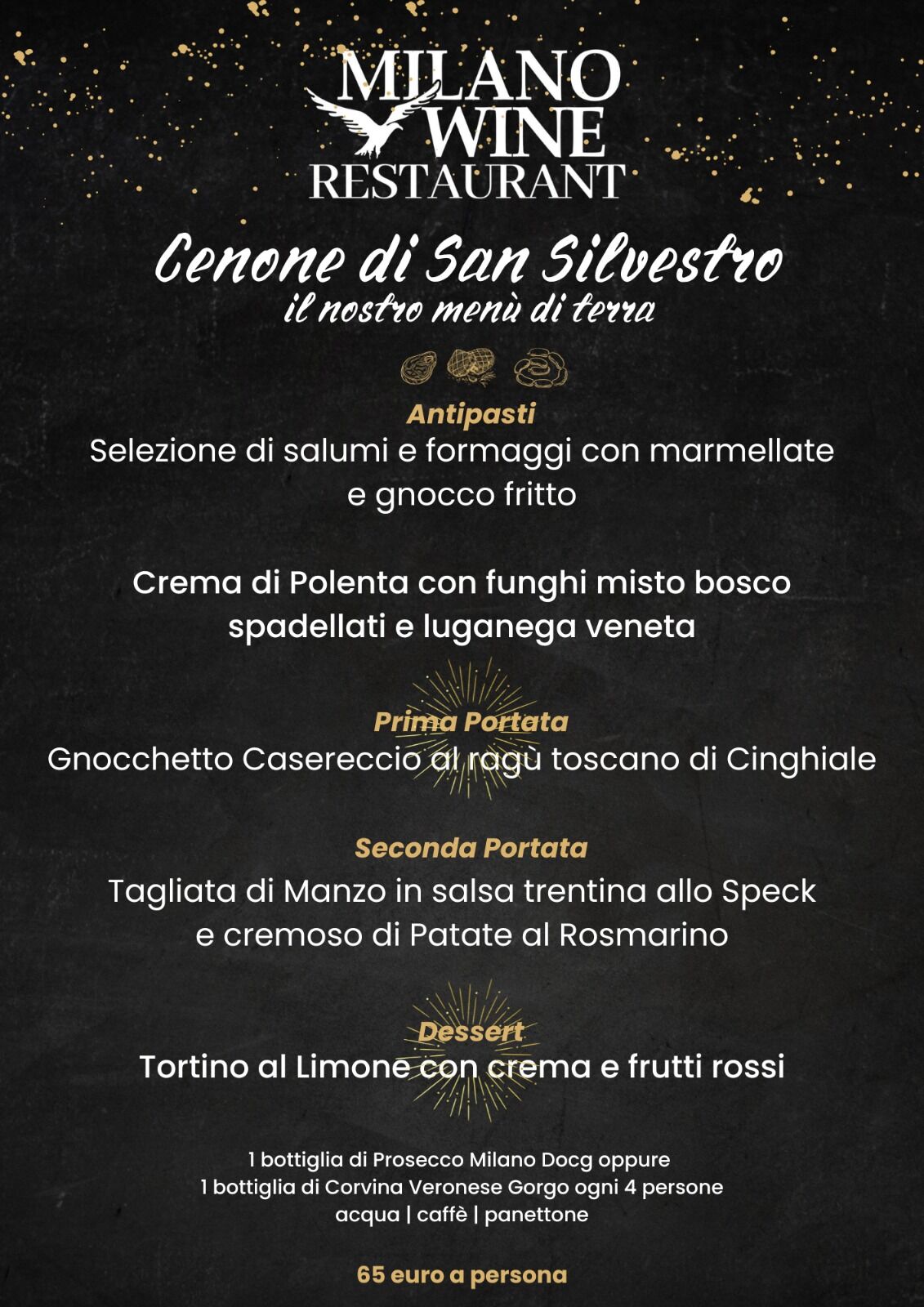 MILANO WINE RESTAURANT

Cenone di San Silvestro
il nostro menù di terra

Antipasti
Selezione di salumi e formaggi con marmellate e gnocco fritto

Crema di Polenta con funghi misto bosco spadellati e luganega veneta

Prima Portata
Gnocchetto Casereccio al ragù toscano di Cinghiale

Seconda Portata
Tagliata di Manzo in salsa trentina allo Speck e cremoso di Patate al Rosmarino

Dessert
Tortino al Limone con crema e frutti rossi

1 bottiglia di Prosecco Milano Docg oppure
1 bottiglia di Corvina Veronese Gorgo ogni 4 persone
acqua | caffè | panettone

65 euro a persona